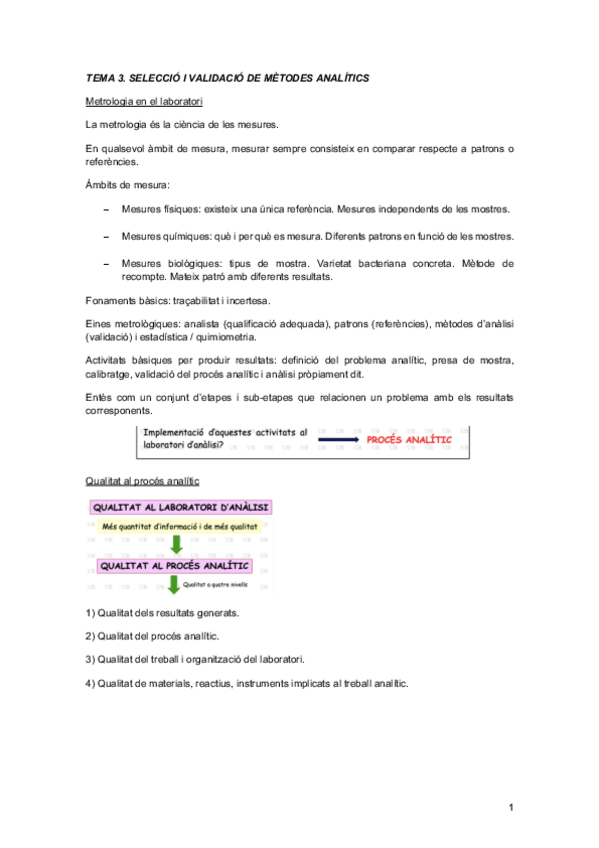 TEMA 3. SELECCIÓ I VALIDACIÓ DE MÈTODES ANALÍTICS

Metrologia en el laboratori

La metrologia és la ciència de les mesures.

En qualsevol àmbit de mesura, mesurar sempre consisteix en comparar respecte a patrons o referències.

Àmbits de mesura:

– Mesures físiques: existeix una única referència. Mesures independents de les mostres.

– Mesures químiques: què i per què es mesura. Diferents patrons en funció de les mostres.

– Mesures biològiques: tipus de mostra. Varietat bacteriana concreta. Mètode de recompte. Mateix patró amb diferents resultats.

Fonaments bàsics: traçabilitat i incertesa.

Eines metrològiques: analista (qualificació adequada), patrons (referències), mètodes d'anàlisi (validació) i estadística / quimiometria.

Activitats bàsiques per produir resultats: definició del problema analític, presa de mostra, calibratge, validació del procés analític i anàlisi pròpiament dit.

Entès com un conjunt d'etapes i sub-etapes que relacionen un problema amb els resultats corresponents.

Implementació d'aquestes activitats al laboratori d'anàlisi? PROCÉS ANALÍTIC

Qualitat al procés analític

QUALITAT AL LABORATORI D'ANÀLISI
Més quantitat d'informació i de més qualitat
QUALITAT AL PROCÉS ANALÍTIC
Qualitat a quatre nivells

1) Qualitat dels resultats generats.

2) Qualitat del procés analític.

3) Qualitat del treball i organització del laboratori.

4) Qualitat de materials, reactius, instruments implicats al treball analític.

1